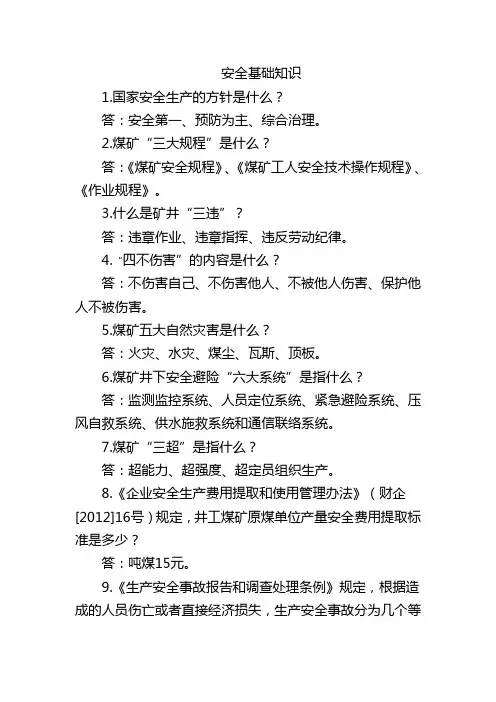 安全基础知识

1.国家安全生产的方针是什么？

答：安全第一、预防为主、综合治理。

2.煤矿“三大规程”是什么？

答：《煤矿安全规程》、《煤矿工人安全技术操作规程》、《作业规程》。

3.什么是矿井“三违”？

答：违章作业、违章指挥、违反劳动纪律。

4.“四不伤害”的内容是什么？

答：不伤害自己、不伤害他人、不被他人伤害、保护他人不被伤害。

5.煤矿五大自然灾害是什么？

答：火灾、水灾、煤尘、瓦斯、顶板。

6.煤矿井下安全避险“六大系统”是指什么？

答：监测监控系统、人员定位系统、紧急避险系统、压风自救系统、供水施救系统和通信联络系统。

7.煤矿“三超”是指什么？

答：超能力、超强度、超定员组织生产。

8.《企业安全生产费用提取和使用管理办法》（财企[2012]16号）规定，井工煤矿原煤单位产量安全费用提取标准是多少？

答：吨煤15元。

9.《生产安全事故报告和调查处理条例》规定，根据造成的人员伤亡或者直接经济损失，生产安全事故分为几个等